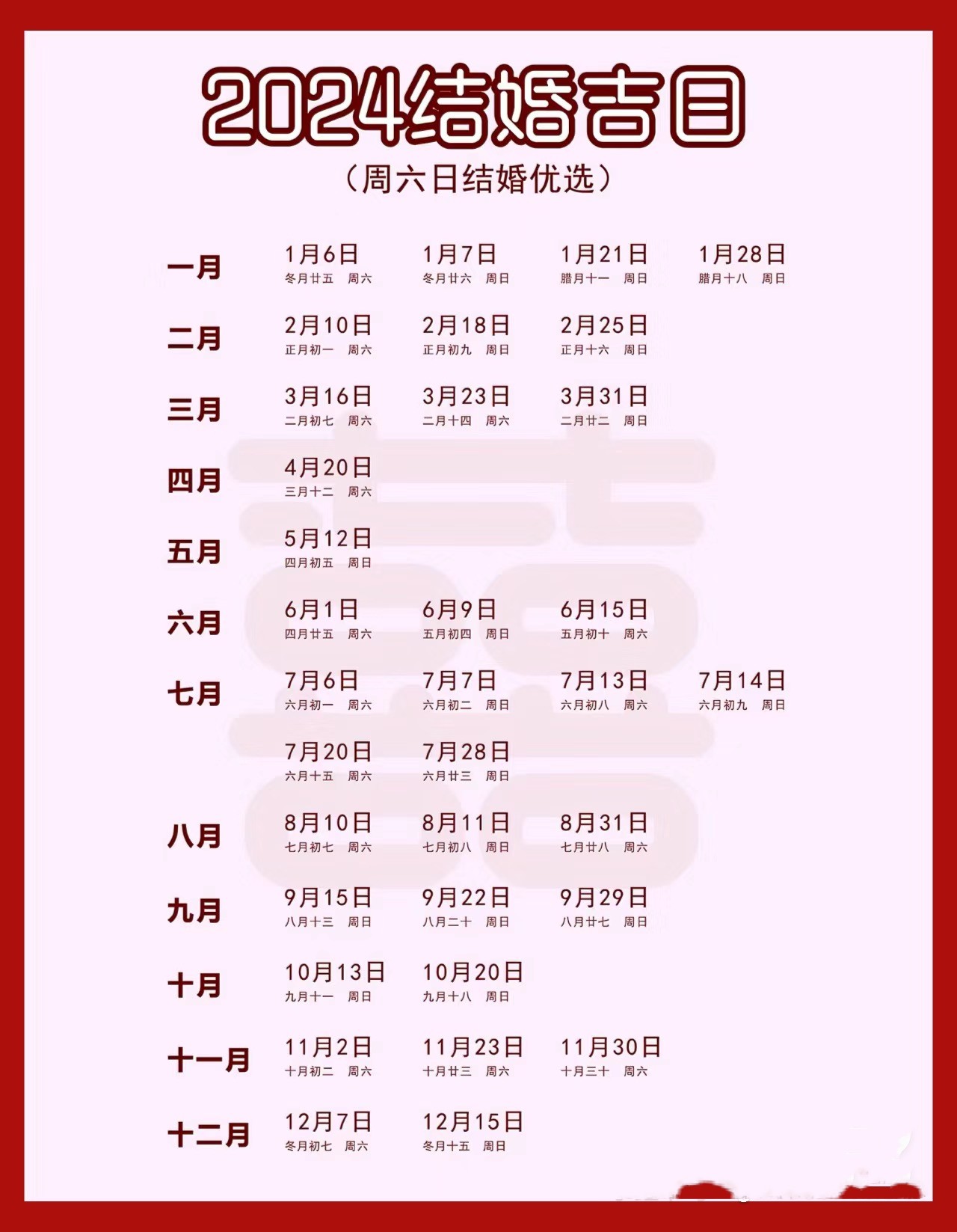 2024结婚吉日

（周六日结婚优选）

一月
1月6日
冬月廿五 周六
1月7日
冬月廿六 周日
1月21日
腊月十一 周日
1月28日
腊月十八 周日

二月
2月10日
正月初一 周六
2月18日
正月初九 周日
2月25日
正月十六 周日

三月
3月16日
二月初七 周六
3月23日
二月十四 周六
3月31日
二月廿二 周日

四月
4月20日
三月十二 周六

五月
5月12日
四月初五 周日

六月
6月1日
四月廿五 周六
6月9日
五月初四 周日
6月15日
五月初十 周六

七月
7月6日
六月初一 周六
7月7日
六月初二 周日
7月13日
六月初八 周六
7月14日
六月初九 周日
7月20日
六月十五 周六
7月28日
六月廿三 周日

八月
8月10日
七月初七 周六
8月11日
七月初八 周日
8月31日
七月廿八 周六

九月
9月15日
八月十三 周日
9月22日
八月二十 周日
9月29日
八月廿七 周日

十月
10月13日
九月十一 周日
10月20日
九月十八 周日

十一月
11月2日
十月初二 周六
11月23日
十月廿三 周六
11月30日
十月三十 周六

十二月
12月7日
冬月初七 周六
12月15日
冬月十五 周日